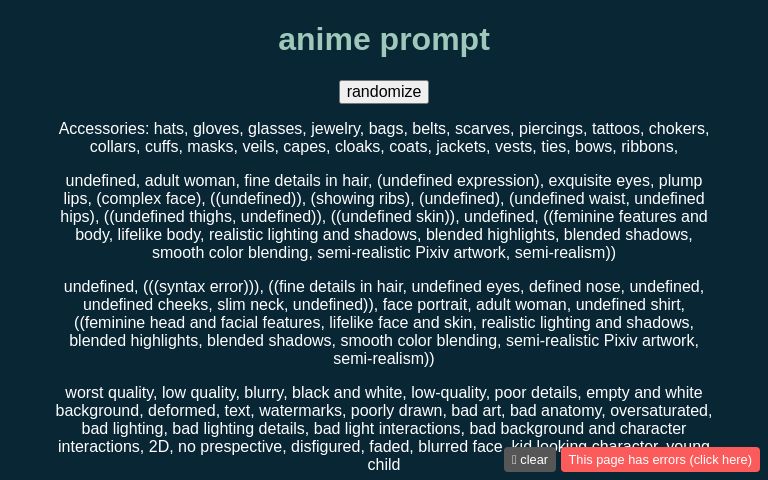 anime prompt

randomize

Accessories: hats, gloves, glasses, jewelry, bags, belts, scarves, piercings, tattoos, chokers, collars, cuffs, masks, veils, capes, cloaks, coats, jackets, vests, ties, bows, ribbons,

undefined, adult woman, fine details in hair, (undefined expression), exquisite eyes, plump lips, (complex face), ((undefined)), (showing ribs), (undefined), (undefined waist, undefined hips), ((undefined thighs, undefined)), ((undefined skin)), undefined, ((feminine features and body, lifelike body, realistic lighting and shadows, blended highlights, blended shadows, smooth color blending, semi-realistic Pixiv artwork, semi-realism))

undefined, (((syntax error))), ((fine details in hair, undefined eyes, defined nose, undefined, undefined cheeks, slim neck, undefined)), face portrait, adult woman, undefined shirt, ((feminine head and facial features, lifelike face and skin, realistic lighting and shadows, blended highlights, blended shadows, smooth color blending, semi-realistic Pixiv artwork, semi-realism))

worst quality, low quality, blurry, black and white, low-quality, poor details, empty and white background, deformed, text, watermarks, poorly drawn, bad art, bad anatomy, oversaturated, bad lighting, bad lighting details, bad light interactions, bad background and character interactions, 2D, no prespective, disfigured, faded, blurred face, kid looking character, young child

clear

This page has errors (click here)